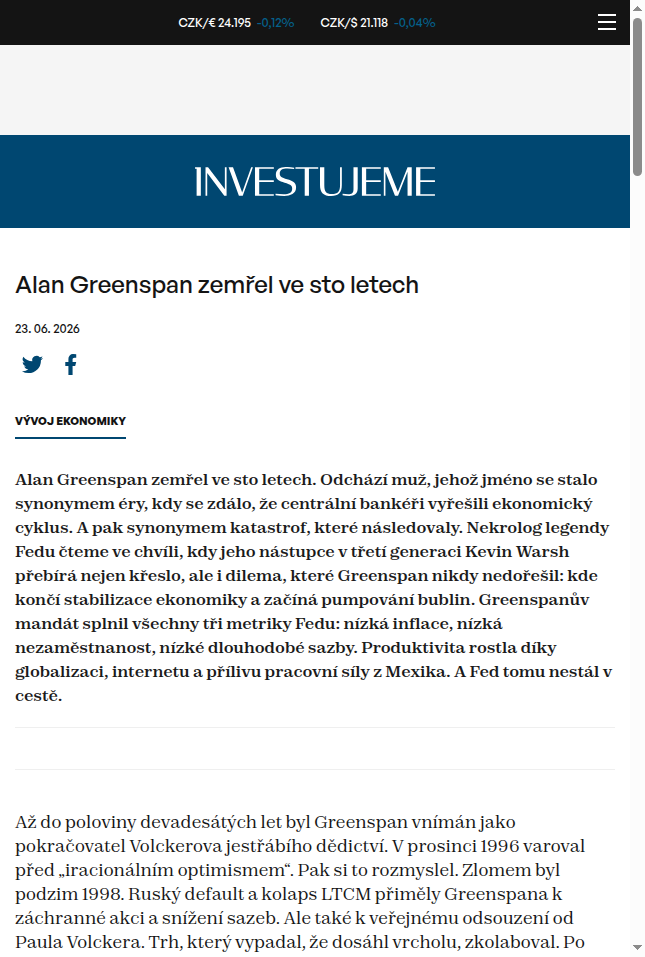 CZK/€ 24.195 -0,12% CZK/$ 21.118 -0,04%

INVESTUJEME

Alan Greenspan zemřel ve sto letech

23. 06. 2026

VÝVOJ EKONOMIKY

Alan Greenspan zemřel ve sto letech. Odchází muž, jehož jméno se stalo synonymem éry, kdy se zdálo, že centrální bankéři vyřešili ekonomický cyklus. A pak synonymem katastrof, které následovaly. Nekrolog legendy Fedu čteme ve chvíli, kdy jeho nástupce v třetí generaci Kevin Warsh přebírá nejen křeslo, ale i dilema, které Greenspan nikdy nedořešil: kde končí stabilizace ekonomiky a začíná pumpování bublin. Greenspanův mandát splnil všechny tři metriky Fedu: nízká inflace, nízká nezaměstnanost, nízké dlouhodobé sazby. Produktivita rostla díky globalizaci, internetu a přílivu pracovní síly z Mexika. A Fed tomu nestál v cestě.

Až do poloviny devadesátých let byl Greenspan vnímán jako pokračovatel Volckerova jestřábího dědictví. V prosinci 1996 varoval před „iracionálním optimismem“. Pak si to rozmyslel. Zlomem byl podzim 1998. Ruský default a kolaps LTCM přiměly Greenspana k záchranné akci a snížení sazeb. Ale také k veřejnému odsouzení od Paula Volckera. Trh, který vypadal, že dosáhl vrcholu, zkolaboval. Po